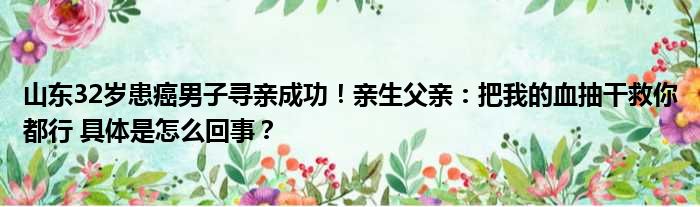 山东32岁患癌男子寻亲成功！亲生父亲：把我的血抽干救你都行 具体是怎么回事？